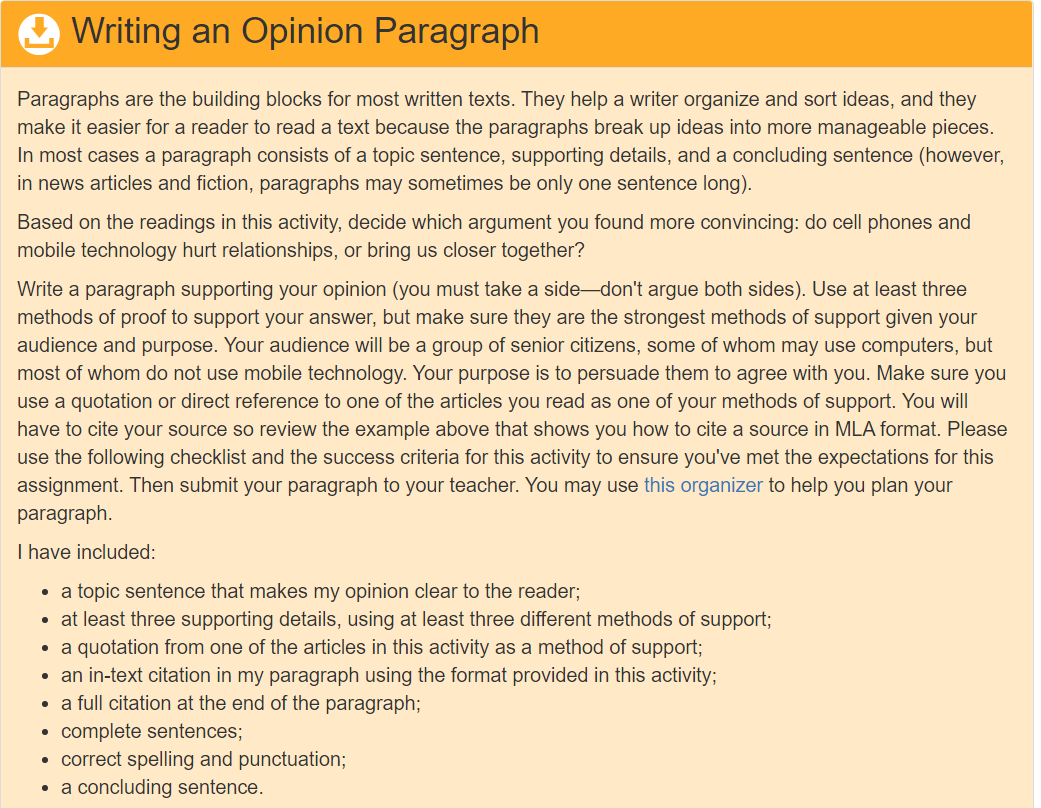 Writing an Opinion Paragraph

Paragraphs are the building blocks for most written texts. They help a writer organize and sort ideas, and they make it easier for a reader to read a text because the paragraphs break up ideas into more manageable pieces. In most cases a paragraph consists of a topic sentence, supporting details, and a concluding sentence (however, in news articles and fiction, paragraphs may sometimes be only one sentence long).

Based on the readings in this activity, decide which argument you found more convincing: do cell phones and mobile technology hurt relationships, or bring us closer together?

Write a paragraph supporting your opinion (you must take a side—don't argue both sides). Use at least three methods of proof to support your answer, but make sure they are the strongest methods of support given your audience and purpose. Your audience will be a group of senior citizens, some of whom may use computers, but most of whom do not use mobile technology. Your purpose is to persuade them to agree with you. Make sure you use a quotation or direct reference to one of the articles you read as one of your methods of support. You will have to cite your source so review the example above that shows you how to cite a source in MLA format. Please use the following checklist and the success criteria for this activity to ensure you've met the expectations for this assignment. Then submit your paragraph to your teacher. You may use this organizer to help you plan your paragraph.

I have included:

- a topic sentence that makes my opinion clear to the reader;
- at least three supporting details, using at least three different methods of support;
- a quotation from one of the articles in this activity as a method of support;
- an in-text citation in my paragraph using the format provided in this activity;
- a full citation at the end of the paragraph;
- complete sentences;
- correct spelling and punctuation;
- a concluding sentence.